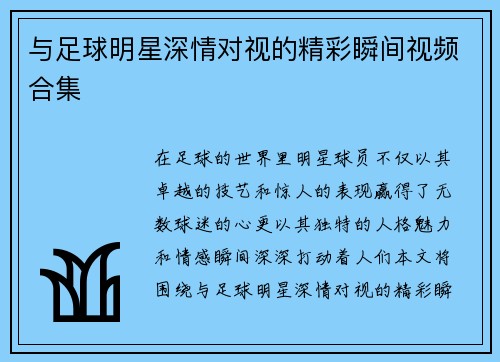 与足球明星深情对视的精彩瞬间视频合集

在足球的世界里明星球员不仅以其卓越的技艺和惊人的表现赢得了无数球迷的心更以其独特的人格魅力和情感瞬间深深打动着人们本文将围绕与足球明星深情对视的精彩瞬